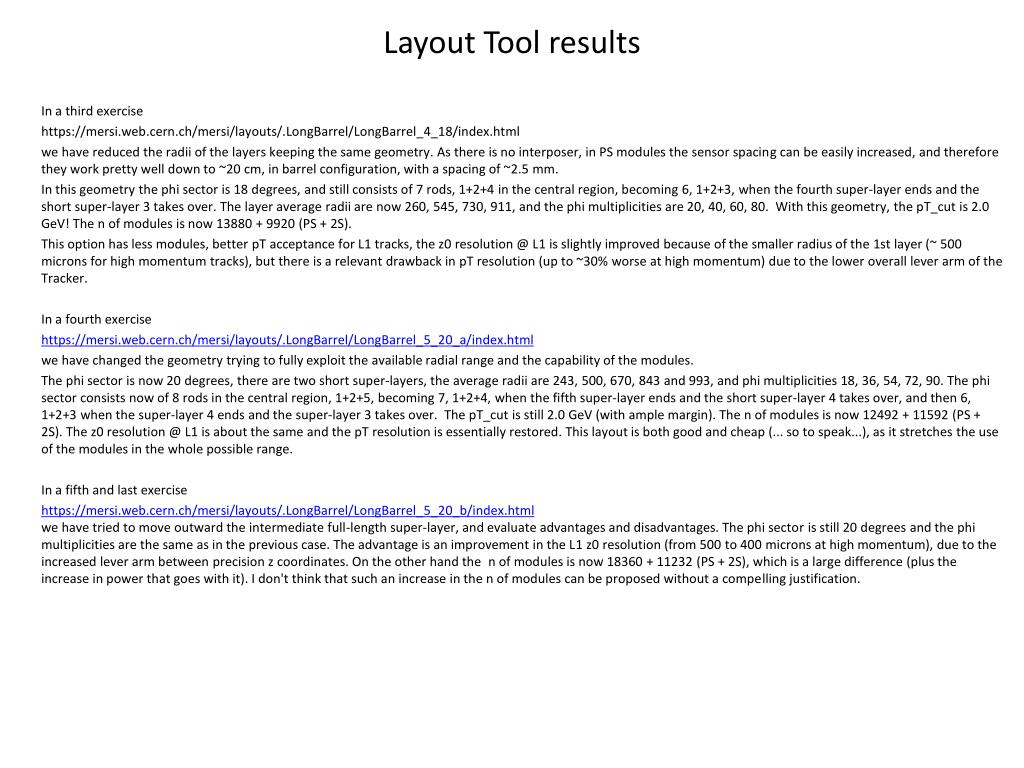 Layout Tool results

In a third exercise

https://mersi.web.cern.ch/mersi/layouts/.LongBarrel/LongBarrel_4_18/index.html

we have reduced the radii of the layers keeping the same geometry. As there is no interposer, in PS modules the sensor spacing can be easily increased, and therefore they work pretty well down to ~20 cm, in barrel configuration, with a spacing of ~2.5 mm.

In this geometry the phi sector is 18 degrees, and still consists of 7 rods, 1+2+4 in the central region, becoming 6, 1+2+3, when the fourth super-layer ends and the short super-layer 3 takes over. The layer average radii are now 260, 545, 730, 911, and the phi multiplicities are 20, 40, 60, 80. With this geometry, the pT_cut is 2.0 GeV! The n of modules is now 13880 + 9920 (PS + 2S).

This option has less modules, better pT acceptance for L1 tracks, the z0 resolution @ L1 is slightly improved because of the smaller radius of the 1st layer (~ 500 microns for high momentum tracks), but there is a relevant drawback in pT resolution (up to ~30% worse at high momentum) due to the lower overall lever arm of the Tracker.

In a fourth exercise

https://mersi.web.cern.ch/mersi/layouts/.LongBarrel/LongBarrel_5_20_a/index.html

we have changed the geometry trying to fully exploit the available radial range and the capability of the modules.

The phi sector is now 20 degrees, there are two short super-layers, the average radii are 243, 500, 670, 843 and 993, and phi multiplicities 18, 36, 54, 72, 90. The phi sector consists now of 8 rods in the central region, 1+2+5, becoming 7, 1+2+4, when the fifth super-layer ends and the short super-layer 4 takes over, and then 6, 1+2+3 when the super-layer 4 ends and the super-layer 3 takes over. The pT_cut is still 2.0 GeV (with ample margin). The n of modules is now 12492 + 11592 (PS + 2S). The z0 resolution @ L1 is about the same and the pT resolution is essentially restored. This layout is both good and cheap (... so to speak...), as it stretches the use of the modules in the whole possible range.

In a fifth and last exercise

https://mersi.web.cern.ch/mersi/layouts/.LongBarrel/LongBarrel_5_20_b/index.html

we have tried to move outward the intermediate full-length super-layer, and evaluate advantages and disadvantages. The phi sector is still 20 degrees and the phi multiplicities are the same as in the previous case. The advantage is an improvement in the L1 z0 resolution (from 500 to 400 microns at high momentum), due to the increased lever arm between precision z coordinates. On the other hand the n of modules is now 18360 + 11232 (PS + 2S), which is a large difference (plus the increase in power that goes with it). I don't think that such an increase in the n of modules can be proposed without a compelling justification.